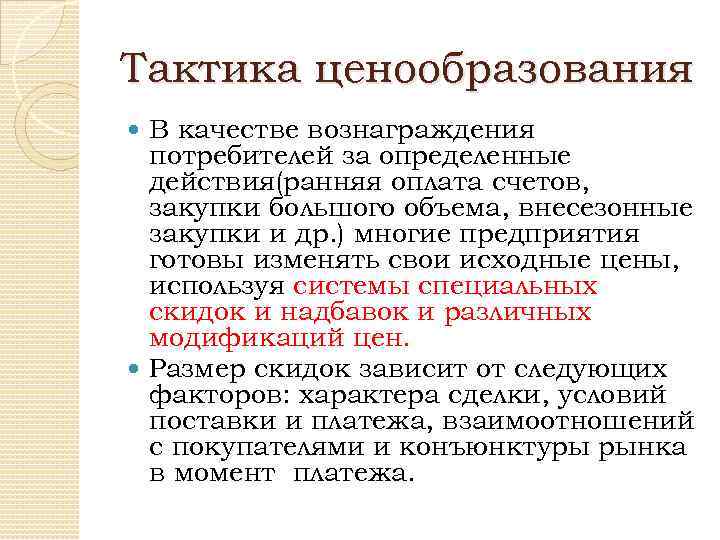 Тактика ценообразования

В качестве вознаграждения потребителей за определенные действия(ранняя оплата счетов, закупки большого объема, внесезонные закупки и др.) многие предприятия готовы изменять свои исходные цены, используя системы специальных скидок и надбавок и различных модификаций цен.

Размер скидок зависит от следующих факторов: характера сделки, условий поставки и платежа, взаимоотношений с покупателями и конъюнктуры рынка в момент платежа.